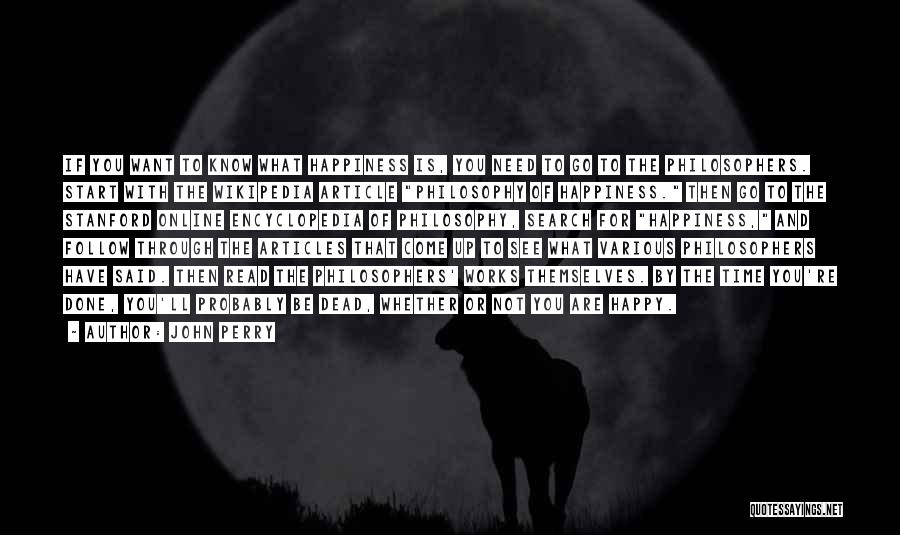 IF YOU WANT TO KNOW WHAT HAPPINESS IS, YOU NEED TO GO TO THE PHILOSOPHERS. START WITH THE WIKIPEDIA ARTICLE "PHILOSOPHY OF HAPPINESS." THEN GO TO THE STANFORD ONLINE ENCYCLOPEDIA OF PHILOSOPHY, SEARCH FOR "HAPPINESS," AND FOLLOW THROUGH THE ARTICLES THAT COME UP TO SEE WHAT VARIOUS PHILOSOPHERS HAVE SAID. THEN READ THE PHILOSOPHERS' WORKS THEMSELVES. BY THE TIME YOU'RE DONE, YOU'LL PROBABLY BE DEAD, WHETHER OR NOT YOU ARE HAPPY.

- AUTHOR: JOHN PERRY

QUOTESSAYINGS.NET